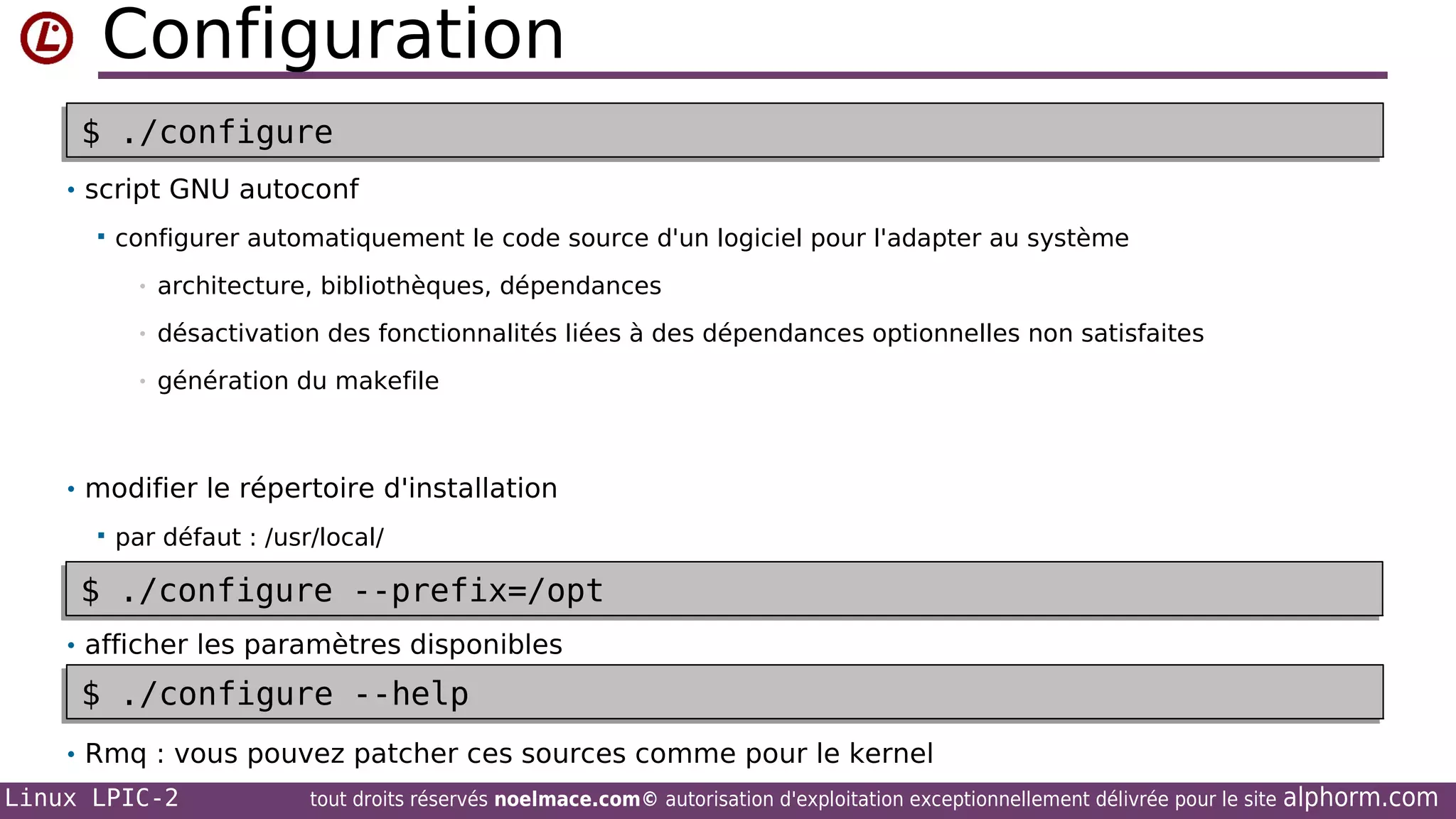 Configuration

$ ./configure

• script GNU autoconf

▪ configurer automatiquement le code source d'un logiciel pour l'adapter au système

• architecture, bibliothèques, dépendances

• désactivation des fonctionnalités liées à des dépendances optionnelles non satisfaites

• génération du makefile

• modifier le répertoire d'installation

▪ par défaut : /usr/local/

$ ./configure --prefix=/opt

• afficher les paramètres disponibles

$ ./configure --help

• Rmq : vous pouvez patcher ces sources comme pour le kernel

Linux LPIC-2 tout droits réservés noelmace.com© autorisation d'exploitation exceptionnellement délivrée pour le site alphorm.com